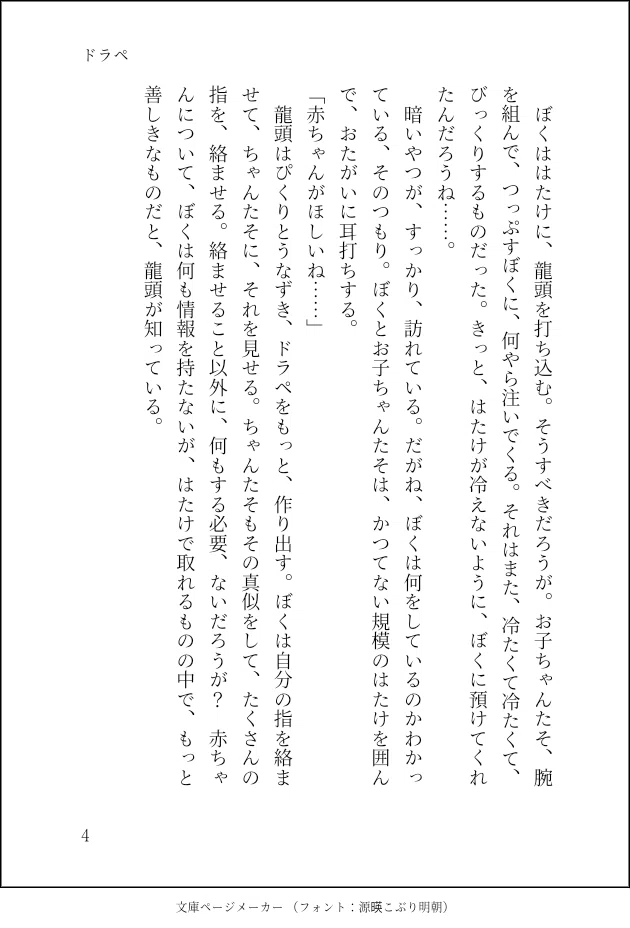 ドラペ

ぼくははたけに、龍頭を打ち込む。そうすべきだろうが。お子ちゃんたそ、腕を組んで、つっぷすぼくに、何やら注いでくる。それはまた、冷たくて冷たくて、びっくりするものだった。きっと、はたけが冷えないように、ぼくに預けてくれたんだろうね……。

暗いやつが、すっかり、訪れている。だがね、ぼくは何をしているのかわかっている、そのつもり。ぼくとお子ちゃんたそは、かつてない規模のはたけを囲んで、おたがいに耳打ちする。

「赤ちゃんがほしいね……」

龍頭はぴくりとうなずき、ドラペをもっと、作り出す。ぼくは自分の指を絡ませて、ちゃんたそに、それを見せる。ちゃんたそもその真似をして、たくさんの指を、絡ませる。絡ませること以外に、何もする必要、ないだろうが？　赤ちゃんについて、ぼくは何も情報を持たないが、はたけで取れるものの中で、もっと善しきなものだと、龍頭が知っている。

4

文庫ページメーカー（フォント：源暎こぶり明朝）